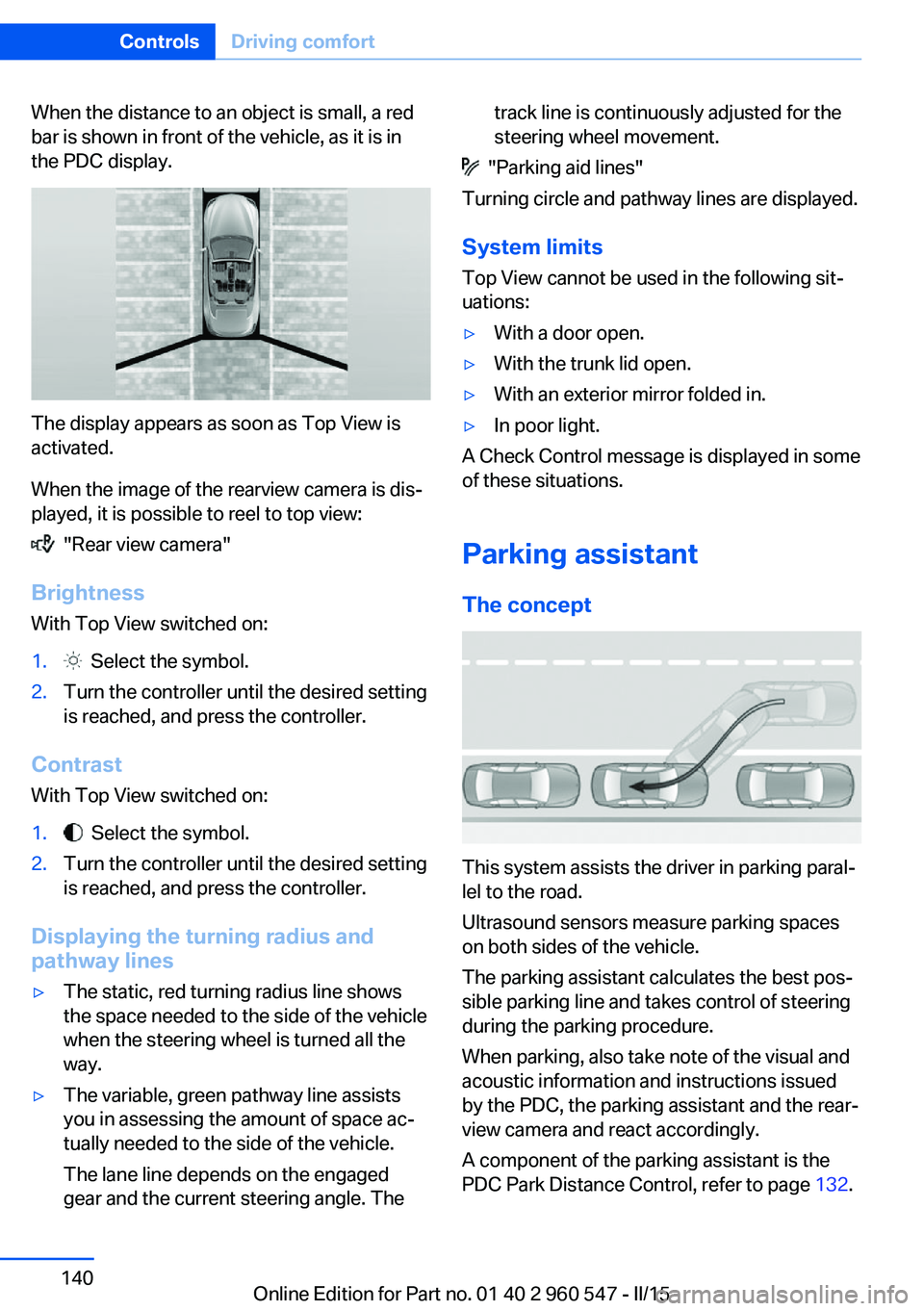 Controls Driving comfort

When the distance to an object is small, a red bar is shown in front of the vehicle, as it is in the PDC display.

The display appears as soon as Top View is activated.

When the image of the rearview camera is displayed, it is possible to reel to top view:

"Rear view camera"

Brightness

With Top View switched on:

1. Select the symbol.
2. Turn the controller until the desired setting is reached, and press the controller.

Contrast

With Top View switched on:

1. Select the symbol.
2. Turn the controller until the desired setting is reached, and press the controller.

Displaying the turning radius and pathway lines

▷ The static, red turning radius line shows the space needed to the side of the vehicle when the steering wheel is turned all the way.
▷ The variable, green pathway line assists you in assessing the amount of space actually needed to the side of the vehicle.
The lane line depends on the engaged gear and the current steering angle. The track line is continuously adjusted for the steering wheel movement.

"Parking aid lines"

Turning circle and pathway lines are displayed.

System limits

Top View cannot be used in the following situations:

▷ With a door open.
▷ With the trunk lid open.
▷ With an exterior mirror folded in.
▷ In poor light.

A Check Control message is displayed in some of these situations.

Parking assistant

The concept

This system assists the driver in parking parallel to the road.

Ultrasound sensors measure parking spaces on both sides of the vehicle.

The parking assistant calculates the best possible parking line and takes control of steering during the parking procedure.

When parking, also take note of the visual and acoustic information and instructions issued by the PDC, the parking assistant and the rearview camera and react accordingly.

A component of the parking assistant is the PDC Park Distance Control, refer to page 132.

140

Online Edition for Part no. 01 40 2 960 547 - II/15

carmanualsonline.info